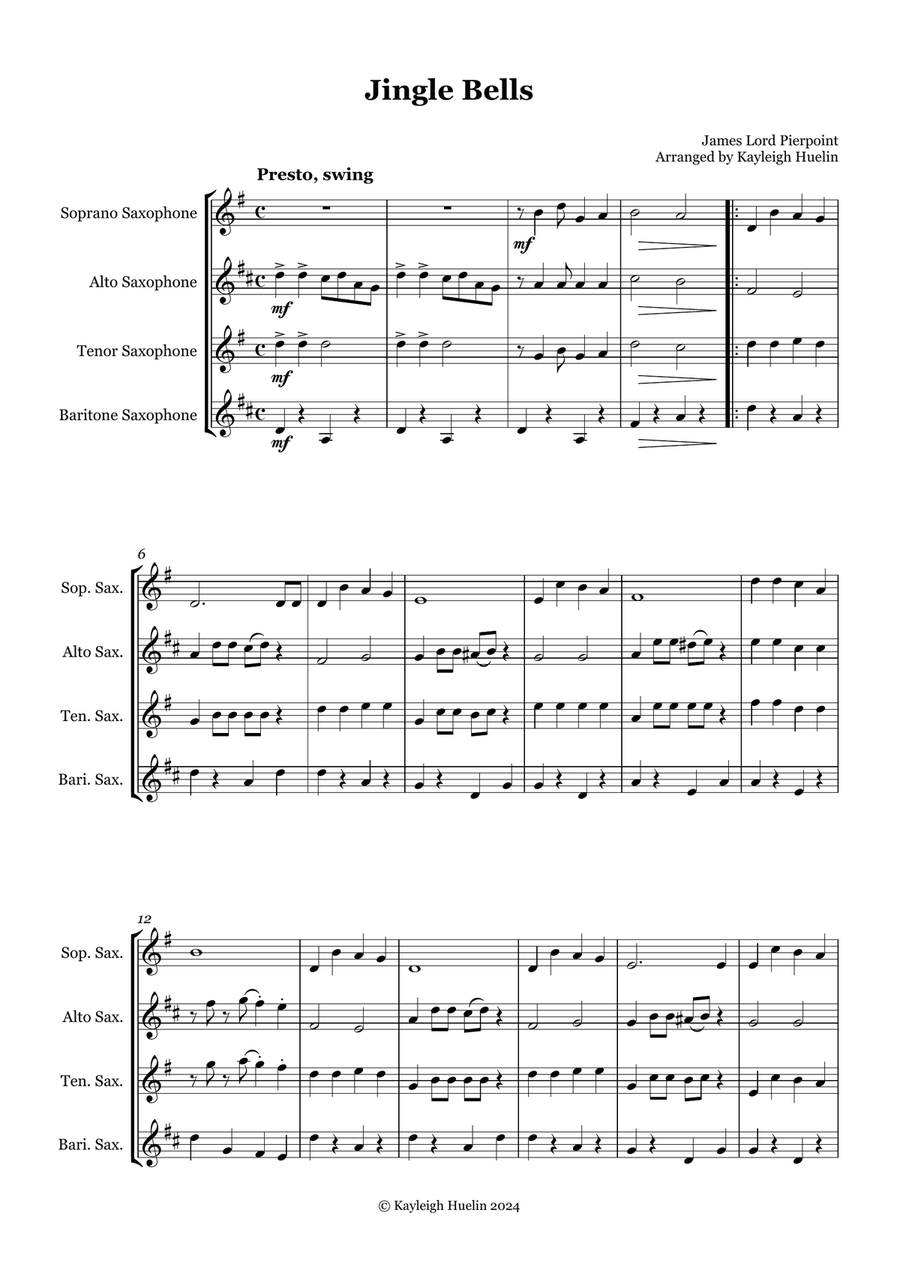 Jingle Bells

James Lord Pierpoint
Arranged by Kayleigh Huelin

Presto, swing

Soprano Saxophone

Alto Saxophone

Tenor Saxophone

Baritone Saxophone

mf

mf

mf

mf

6

Sop. Sax.

Alto Sax.

Ten. Sax.

Bari. Sax.

12

Sop. Sax.

Alto Sax.

Ten. Sax.

Bari. Sax.

© Kayleigh Huelin 2024